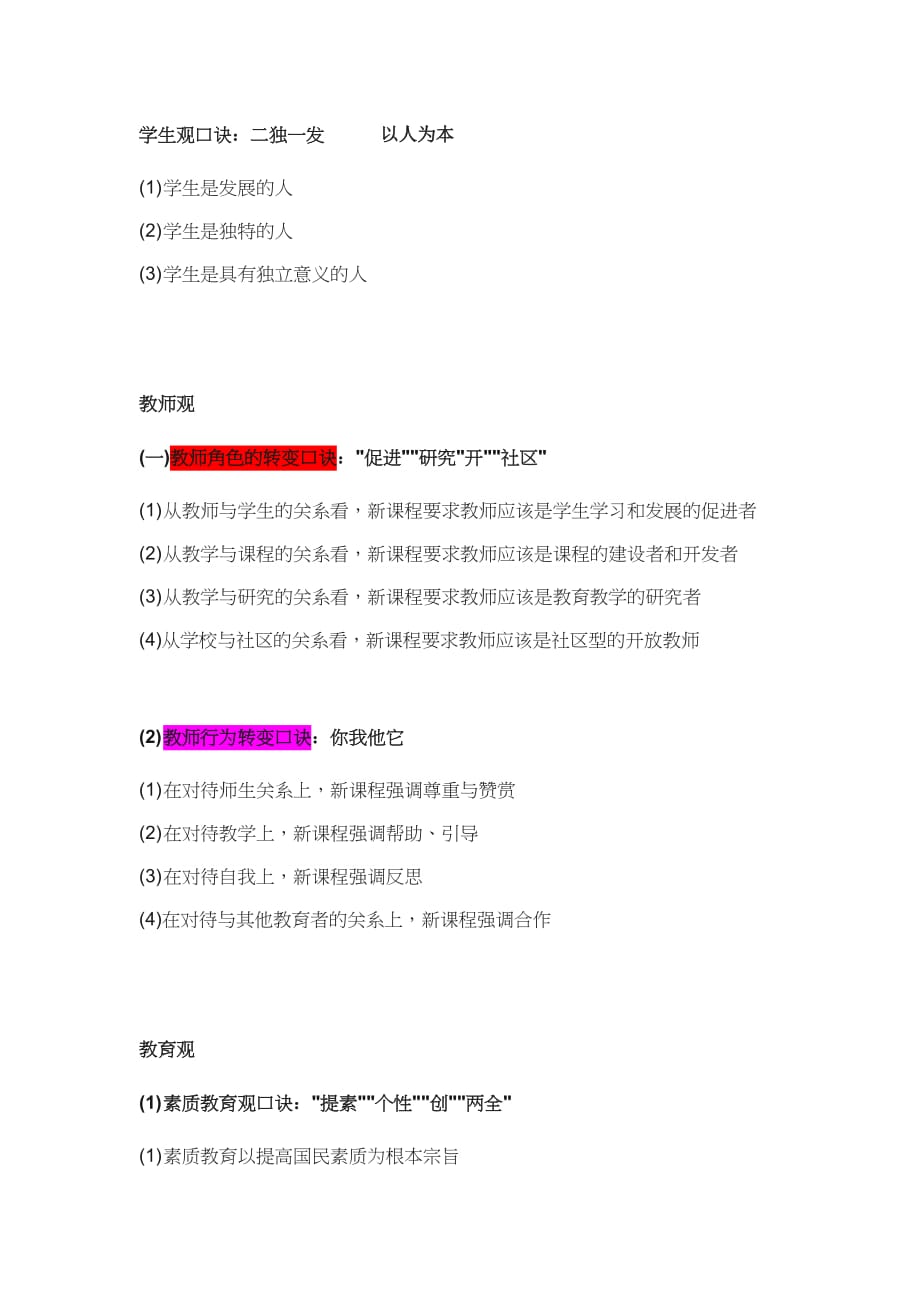 学生观口诀：二独一发　　以人为本

(1)学生是发展的人

(2)学生是独特的人

(3)学生是具有独立意义的人

教师观

(一)教师角色的转变口诀："促进""研究"开""社区"

(1)从教师与学生的关系看，新课程要求教师应该是学生学习和发展的促进者

(2)从教学与课程的关系看，新课程要求教师应该是课程的建设者和开发者

(3)从教学与研究的关系看，新课程要求教师应该是教育教学的研究者

(4)从学校与社区的关系看，新课程要求教师应该是社区型的开放教师

(2)教师行为转变口诀：你我他它

(1)在对待师生关系上，新课程强调尊重与赞赏

(2)在对待教学上，新课程强调帮助、引导

(3)在对待自我上，新课程强调反思

(4)在对待与其他教育者的关系上，新课程强调合作

教育观

(1)素质教育观口诀："提素""个性""创""两全"

(1)素质教育以提高国民素质为根本宗旨